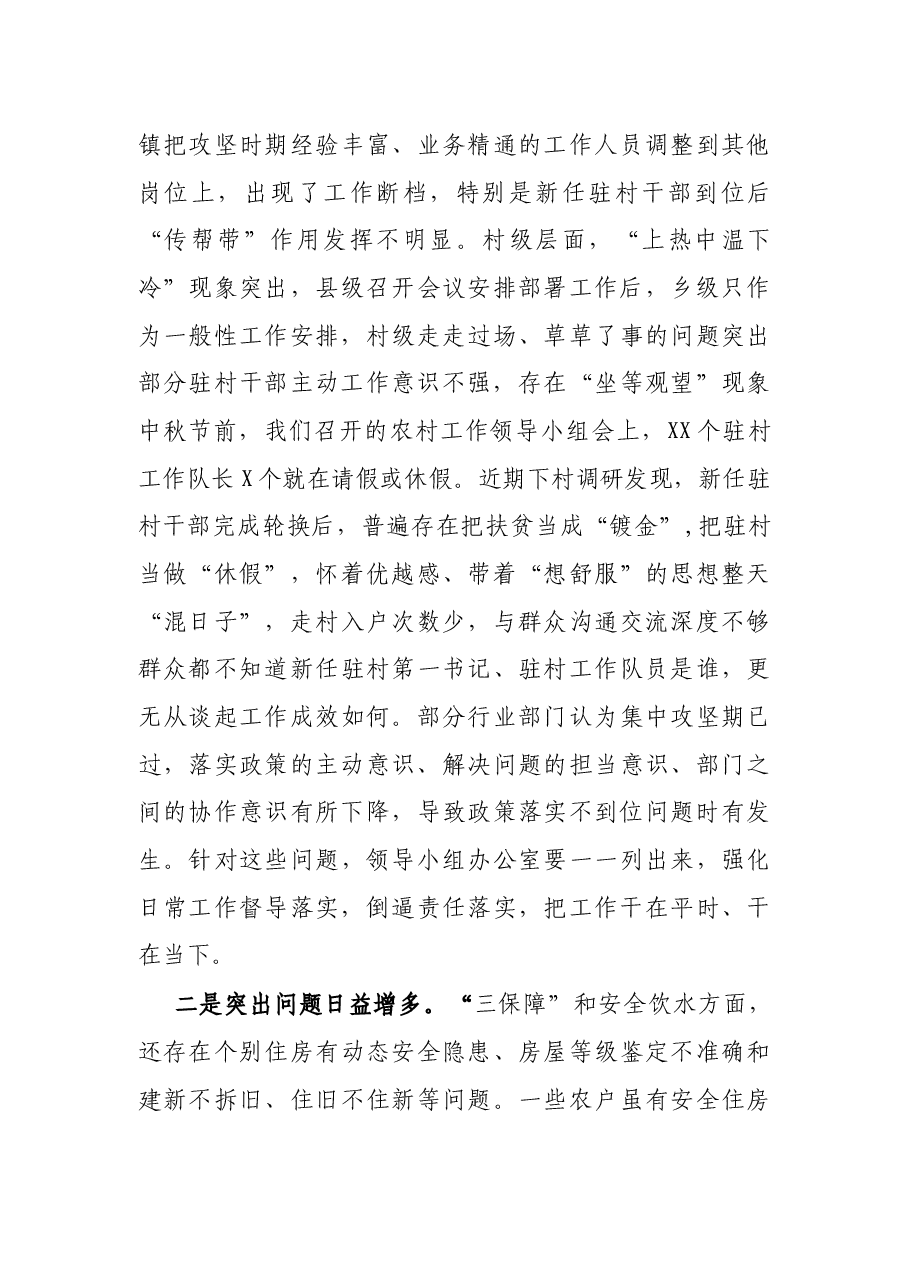 镇把攻坚时期经验丰富、业务精通的工作人员调整到其他岗位上，出现了工作断档，特别是新任驻村干部到位后“传帮带”作用发挥不明显。村级层面，“上热中温下冷”现象突出，县级召开会议安排部署工作后，乡级只作为一般性工作安排，村级走走过场、草草了事的问题突出部分驻村干部主动工作意识不强，存在“坐等观望”现象中秋节前，我们召开的农村工作领导小组会上，XX个驻村工作队长X个就在请假或休假。近期下村调研发现，新任驻村干部完成轮换后，普遍存在把扶贫当成“镀金”，把驻村当做“休假”，怀着优越感、带着“想舒服”的思想整天“混日子”，走村入户次数少，与群众沟通交流深度不够群众都不知道新任驻村第一书记、驻村工作队员是谁，更无从谈起工作成效如何。部分行业部门认为集中攻坚期已过，落实政策的主动意识、解决问题的担当意识、部门之间的协作意识有所下降，导致政策落实不到位问题时有发生。针对这些问题，领导小组办公室要一一列出来，强化日常工作督导落实，倒逼责任落实，把工作干在平时、干在当下。

二是突出问题日益增多。“三保障”和安全饮水方面，还存在个别住房有动态安全隐患、房屋等级鉴定不准确和建新不拆旧、住旧不住新等问题。一些农户虽有安全住房